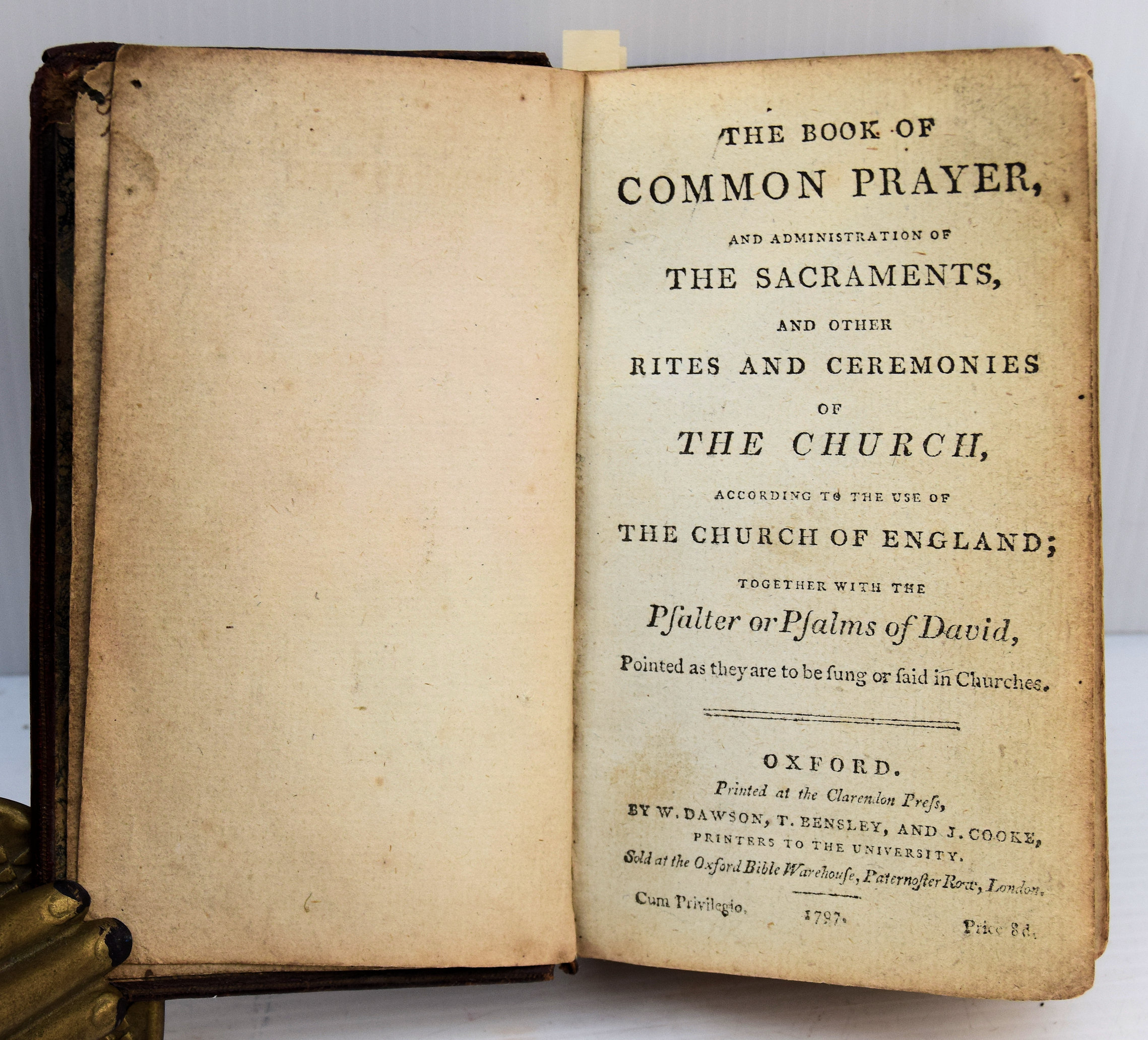 THE BOOK OF
COMMON PRAYER,
AND ADMINISTRATION OF
THE SACRAMENTS,
AND OTHER
RITES AND CEREMONIES
OF
THE CHURCH,
ACCORDING TO THE USE OF
THE CHURCH OF ENGLAND;
TOGETHER WITH THE
Pſalter or Pſalms of David,
Pointed as they are to be ſung or ſaid in Churches.

OXFORD.
Printed at the Clarendon Preſs,
BY W. DAWSON, T. BENSLEY, AND J. COOKE,
PRINTERS TO THE UNIVERSITY.
Sold at the Oxford Bible Warehouſe, Paternoſter Row, London.

Cum Privilegio. 1797. Price 8d.